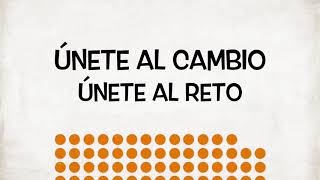 ÚNETE AL CAMBIO
ÚNETE AL RETO